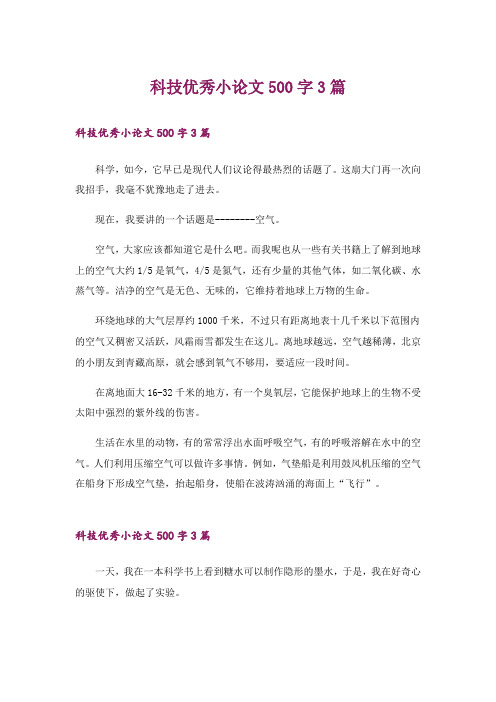 科技优秀小论文500字3篇

科技优秀小论文500字3篇

科学，如今，它早已是现代人们议论得最热烈的话题了。这扇大门再一次向我招手，我毫不犹豫地走了进去。

现在，我要讲的一个话题是--------空气。

空气，大家应该都知道它是什么吧。而我呢也从一些有关书籍上了解到地球上的空气大约1/5是氧气，4/5是氮气，还有少量的其他气体，如二氧化碳、水蒸气等。洁净的空气是无色、无味的，它维持着地球上万物的生命。

环绕地球的大气层厚约1000千米，不过只有距离地表十几千米以下范围内的空气又稠密又活跃，风霜雨雪都发生在这儿。离地球越远，空气越稀薄，北京的小朋友到青藏高原，就会感到氧气不够用，要适应一段时间。

在离地面大16-32千米的地方，有一个臭氧层，它能保护地球上的生物不受太阳中强烈的紫外线的伤害。

生活在水里的动物，有的常常浮出水面呼吸空气，有的呼吸溶解在水中的空气。人们利用压缩空气可以做许多事情。例如，气垫船是利用鼓风机压缩的空气在船身下形成空气垫，抬起船身，使船在波涛汹涌的海面上“飞行”。

科技优秀小论文500字3篇

一天，我在一本科学书上看到糖水可以制作隐形的墨水，于是，我在好奇心的驱使下，做起了实验。